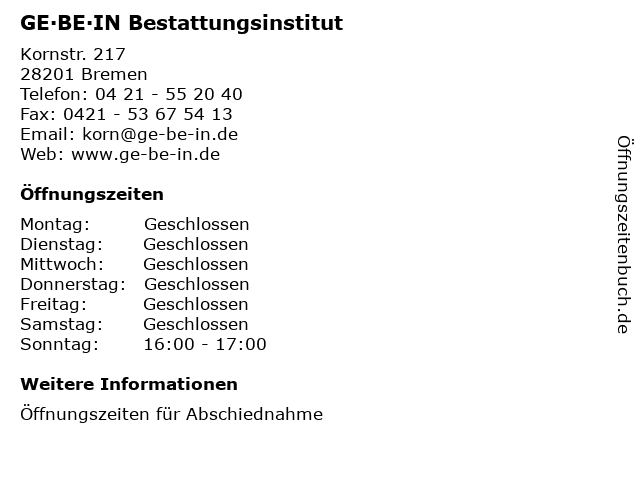 GE·BE·IN Bestattungsinstitut

Kornstr. 217
28201 Bremen
Telefon: 04 21 - 55 20 40
Fax: 0421 - 53 67 54 13
Email: korn@ge-be-in.de
Web: www.ge-be-in.de

Öffnungszeiten

| | |
|---|---|
| Montag: | Geschlossen |
| Dienstag: | Geschlossen |
| Mittwoch: | Geschlossen |
| Donnerstag: | Geschlossen |
| Freitag: | Geschlossen |
| Samstag: | Geschlossen |
| Sonntag: | 16:00 - 17:00 |

Weitere Informationen

Öffnungszeiten für Abschiednahme

Öffnungszeitenbuch.de